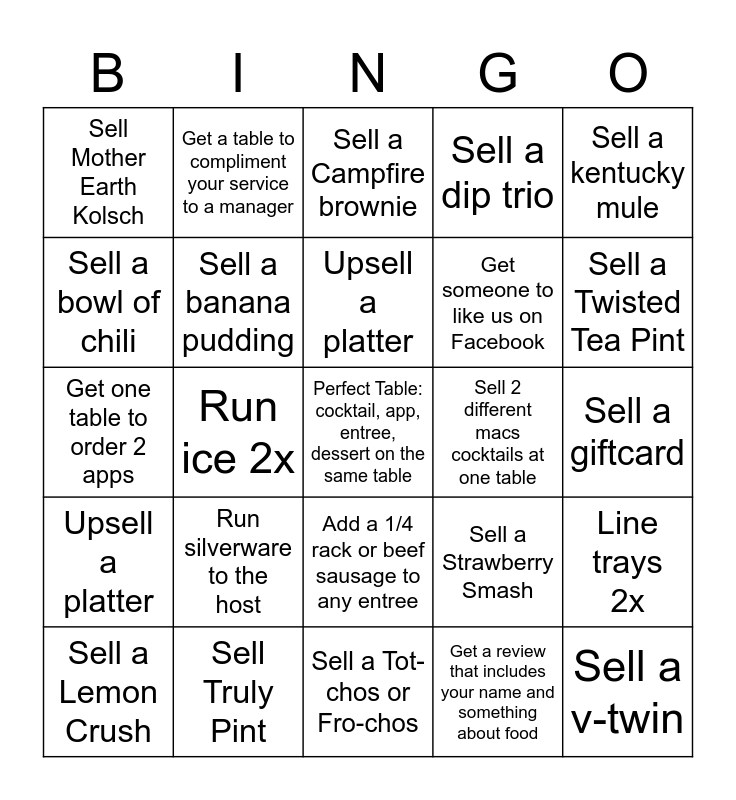 | B | I | N | G | O |
|---|---|---|---|---|
| Sell Mother Earth Kolsch | Get a table to compliment your service to a manager | Sell a Campfire brownie | Sell a dip trio | Sell a kentucky mule |
| Sell a bowl of chili | Sell a banana pudding | Upsell a platter | Get someone to like us on Facebook | Sell a Twisted Tea Pint |
| Get one table to order 2 apps | Run ice 2x | Perfect Table: cocktail, app, entree, dessert on the same table | Sell 2 different macs cocktails at one table | Sell a giftcard |
| Upsell a platter | Run silverware to the host | Add a 1/4 rack or beef sausage to any entree | Sell a Strawberry Smash | Line trays 2x |
| Sell a Lemon Crush | Sell Truly Pint | Sell a Tot-chos or Fro-chos | Get a review that includes your name and something about food | Sell a v-twin |